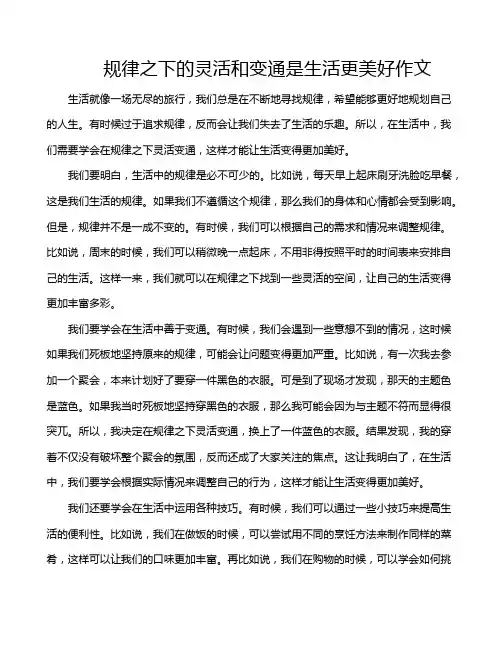 规律之下的灵活和变通是生活更美好作文

生活就像一场无尽的旅行，我们总是在不断地寻找规律，希望能够更好地规划自己的人生。有时候过于追求规律，反而会让我们失去了生活的乐趣。所以，在生活中，我们需要学会在规律之下灵活变通，这样才能让生活变得更加美好。

我们要明白，生活中的规律是必不可少的。比如说，每天早上起床刷牙洗脸吃早餐，这是我们生活的规律。如果我们不遵循这个规律，那么我们的身体和心情都会受到影响。但是，规律并不是一成不变的。有时候，我们可以根据自己的需求和情况来调整规律。比如说，周末的时候，我们可以稍微晚一点起床，不用非得按照平时的时间表来安排自己的生活。这样一来，我们就可以在规律之下找到一些灵活的空间，让自己的生活变得更加丰富多彩。

我们要学会在生活中善于变通。有时候，我们会遇到一些意想不到的情况，这时候如果我们死板地坚持原来的规律，可能会让问题变得更加严重。比如说，有一次我去参加一个聚会，本来计划好了要穿一件黑色的衣服。可是到了现场才发现，那天的主题色是蓝色。如果我当时死板地坚持穿黑色的衣服，那么我可能会因为与主题不符而显得很突兀。所以，我决定在规律之下灵活变通，换上了一件蓝色的衣服。结果发现，我的穿着不仅没有破坏整个聚会的氛围，反而还成了大家关注的焦点。这让我明白了，在生活中，我们要学会根据实际情况来调整自己的行为，这样才能让生活变得更加美好。

我们还要学会在生活中运用各种技巧。有时候，我们可以通过一些小技巧来提高生活的便利性。比如说，我们在做饭的时候，可以尝试用不同的烹饪方法来制作同样的菜肴，这样可以让我们的口味更加丰富。再比如说，我们在购物的时候，可以学会如何挑